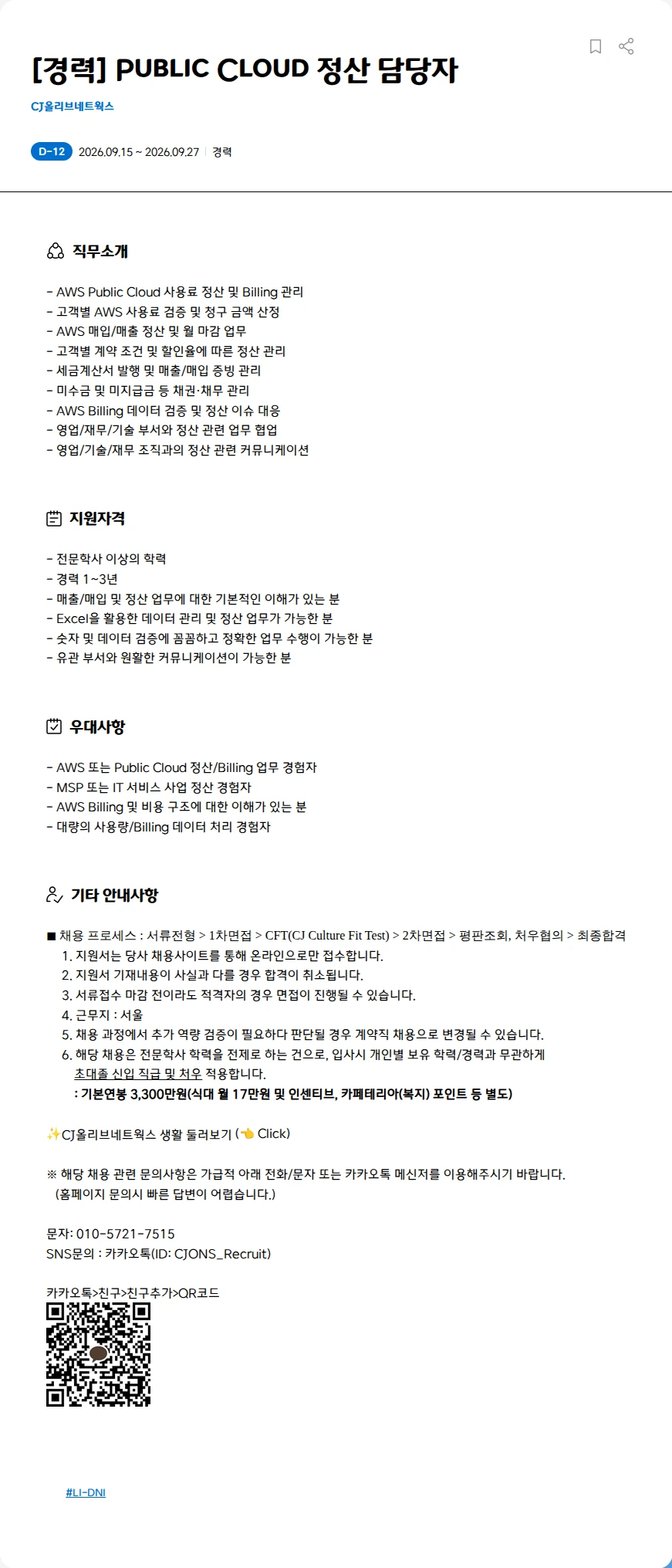 [경력] PUBLIC CLOUD 정산 담당자

CJ올리브네트웍스

D-12 2026.09.15 ~ 2026.09.27 | 경력

직무소개

- AWS Public Cloud 사용료 정산 및 Billing 관리
- 고객별 AWS 사용료 검증 및 청구 금액 산정
- AWS 매입/매출 정산 및 월 마감 업무
- 고객별 계약 조건 및 할인율에 따른 정산 관리
- 세금계산서 발행 및 매출/매입 증빙 관리
- 미수금 및 미지급금 등 채권·채무 관리
- AWS Billing 데이터 검증 및 정산 이슈 대응
- 영업/재무/기술 부서와 정산 관련 업무 협업
- 영업/기술/재무 조직과의 정산 관련 커뮤니케이션

지원자격

- 전문학사 이상의 학력
- 경력 1~3년
- 매출/매입 및 정산 업무에 대한 기본적인 이해가 있는 분
- Excel을 활용한 데이터 관리 및 정산 업무가 가능한 분
- 숫자 및 데이터 검증에 꼼꼼하고 정확한 업무 수행이 가능한 분
- 유관 부서와 원활한 커뮤니케이션이 가능한 분

우대사항

- AWS 또는 Public Cloud 정산/Billing 업무 경험자
- MSP 또는 IT 서비스 사업 정산 경험자
- AWS Billing 및 비용 구조에 대한 이해가 있는 분
- 대량의 사용량/Billing 데이터 처리 경험자

기타 안내사항

■ 채용 프로세스 : 서류전형 > 1차면접 > CFT(CJ Culture Fit Test) > 2차면접 > 평판조회, 처우협의 > 최종합격
1. 지원서는 당사 채용사이트를 통해 온라인으로만 접수합니다.
2. 지원서 기재내용이 사실과 다를 경우 합격이 취소됩니다.
3. 서류접수 마감 전이라도 적격자의 경우 면접이 진행될 수 있습니다.
4. 근무지 : 서울
5. 채용 과정에서 추가 역량 검증이 필요하다 판단될 경우 계약직 채용으로 변경될 수 있습니다.
6. 해당 채용은 전문학사 학력을 전제로 하는 건으로, 입사시 개인별 보유 학력/경력과 무관하게 초대졸 신입 직급 및 처우 적용합니다.
: 기본연봉 3,300만원(식대 월 17만원 및 인센티브, 카페테리아(복지) 포인트 등 별도)

✨CJ올리브네트웍스 생활 둘러보기 (👈 Click)

※ 해당 채용 관련 문의사항은 가급적 아래 전화/문자 또는 카카오톡 메신저를 이용해주시기 바랍니다.
(홈페이지 문의시 빠른 답변이 어렵습니다.)

문자: 010-5721-7515
SNS문의 : 카카오톡(ID: CJONS_Recruit)

카카오톡>친구>친구추가>QR코드

#LI-DNI